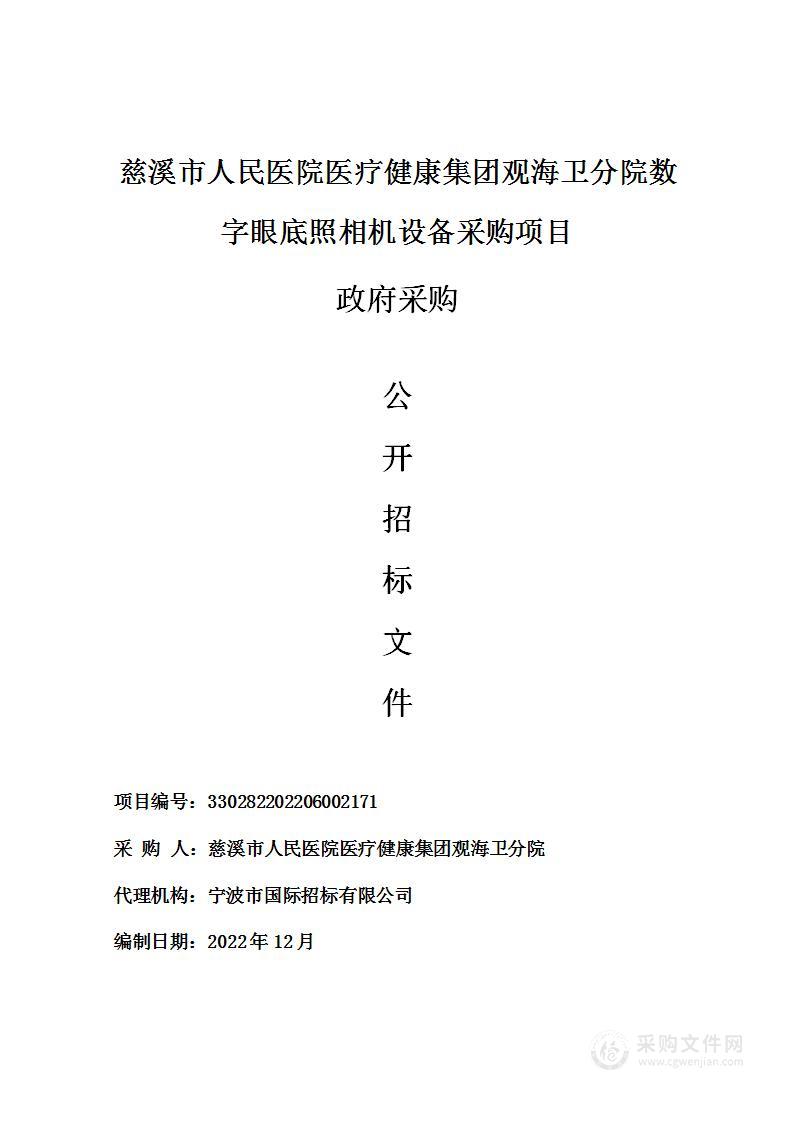 慈溪市人民医院医疗健康集团观海卫分院数字眼底照相机设备采购项目

政府采购

公

开

招

标

文

件

项目编号：330282202206002171

采 购 人：慈溪市人民医院医疗健康集团观海卫分院

代理机构：宁波市国际招标有限公司

编制日期：2022年12月

采购文件网
www.cgwenjian.com